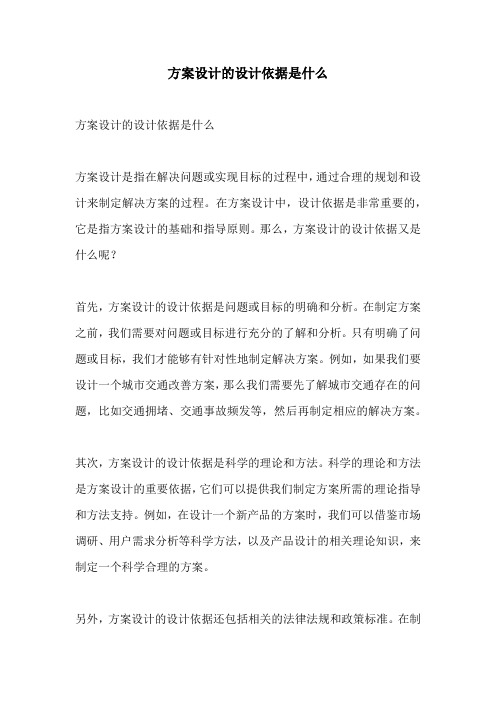 方案设计的设计依据是什么

方案设计的设计依据是什么

方案设计是指在解决问题或实现目标的过程中，通过合理的规划和设计来制定解决方案的过程。在方案设计中，设计依据是非常重要的，它是指方案设计的基础和指导原则。那么，方案设计的设计依据又是什么呢？

首先，方案设计的设计依据是问题或目标的明确和分析。在制定方案之前，我们需要对问题或目标进行充分的了解和分析。只有明确了问题或目标，我们才能够有针对性地制定解决方案。例如，如果我们要设计一个城市交通改善方案，那么我们需要先了解城市交通存在的问题，比如交通拥堵、交通事故频发等，然后再制定相应的解决方案。

其次，方案设计的设计依据是科学的理论和方法。科学的理论和方法是方案设计的重要依据，它们可以提供我们制定方案所需的理论指导和方法支持。例如，在设计一个新产品的方案时，我们可以借鉴市场调研、用户需求分析等科学方法，以及产品设计的相关理论知识，来制定一个科学合理的方案。

另外，方案设计的设计依据还包括相关的法律法规和政策标准。在制